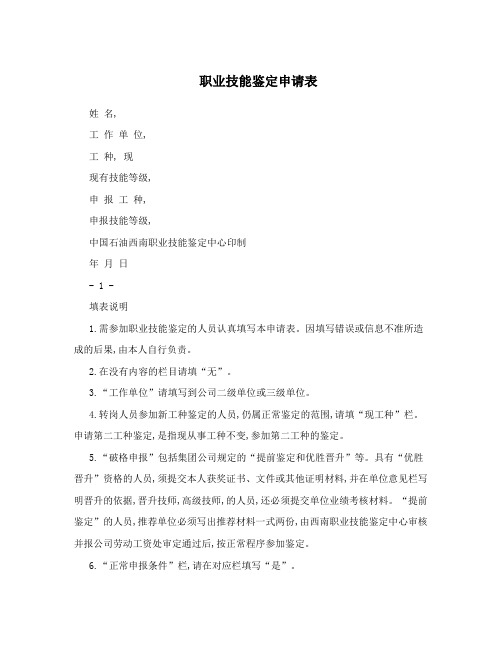 职业技能鉴定申请表

姓 名,

工 作 单 位,

工 种, 现

现有技能等级,

申 报 工 种,

申报技能等级,

中国石油西南职业技能鉴定中心印制

年 月 日

- 1 -

填表说明

1.需参加职业技能鉴定的人员认真填写本申请表。因填写错误或信息不准所造成的后果,由本人自行负责。

2.在没有内容的栏目请填“无”。

3.“工作单位”请填写到公司二级单位或三级单位。

4.转岗人员参加新工种鉴定的人员,仍属正常鉴定的范围,请填“现工种”栏。申请第二工种鉴定,是指现从事工种不变,参加第二工种的鉴定。

5.“破格申报”包括集团公司规定的“提前鉴定和优胜晋升”等。具有“优胜晋升”资格的人员,须提交本人获奖证书、文件或其他证明材料,并在单位意见栏写明晋升的依据,晋升技师,高级技师,的人员,还必须提交单位业绩考核材料。“提前鉴定”的人员,推荐单位必须写出推荐材料一式两份,由西南职业技能鉴定中心审核并报公司劳动工资处审定通过后,按正常程序参加鉴定。

6.“正常申报条件”栏,请在对应栏填写“是”。